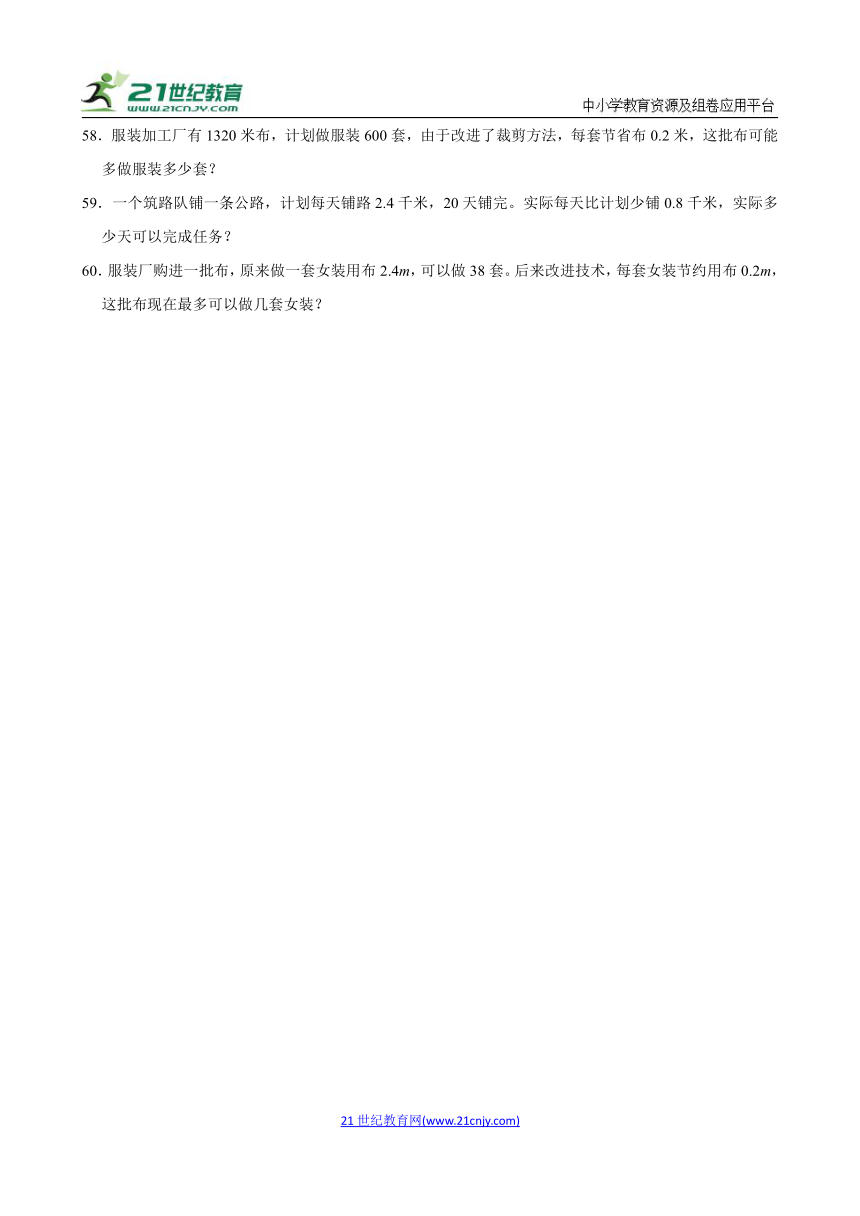 21世纪教育 www.21cnjy.com

中小学教育资源及组卷应用平台

58．服装加工厂有 1320 米布，计划做服装 600 套，由于改进了裁剪方法，每套节省布 0.2 米，这批布可能多做服装多少套？

59．一个筑路队铺一条公路，计划每天铺路 2.4 千米，20 天铺完。实际每天比计划少铺 0.8 千米，实际多少天可以完成任务？

60．服装厂购进一批布，原来做一套女装用布 2.4$m$，可以做 38 套。后来改进技术，每套女装节约用布 0.2$m$，这批布现在最多可以做几套女装？

21 世纪教育网(www.21cnjy.com)